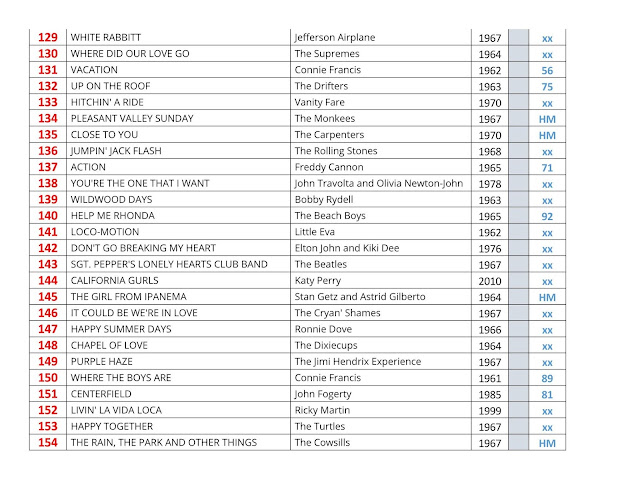 | 129 | WHITE RABBITT | Jefferson Airplane | 1967 | | xx |
|---|---|---|---|---|---|
| 130 | WHERE DID OUR LOVE GO | The Supremes | 1964 | | xx |
| 131 | VACATION | Connie Francis | 1962 | | 56 |
| 132 | UP ON THE ROOF | The Drifters | 1963 | | 75 |
| 133 | HITCHIN' A RIDE | Vanity Fare | 1970 | | xx |
| 134 | PLEASANT VALLEY SUNDAY | The Monkees | 1967 | | HM |
| 135 | CLOSE TO YOU | The Carpenters | 1970 | | HM |
| 136 | JUMPIN' JACK FLASH | The Rolling Stones | 1968 | | xx |
| 137 | ACTION | Freddy Cannon | 1965 | | 71 |
| 138 | YOU'RE THE ONE THAT I WANT | John Travolta and Olivia Newton-John | 1978 | | xx |
| 139 | WILDWOOD DAYS | Bobby Rydell | 1963 | | xx |
| 140 | HELP ME RHONDA | The Beach Boys | 1965 | | 92 |
| 141 | LOCO-MOTION | Little Eva | 1962 | | xx |
| 142 | DON'T GO BREAKING MY HEART | Elton John and Kiki Dee | 1976 | | xx |
| 143 | SGT. PEPPER'S LONELY HEARTS CLUB BAND | The Beatles | 1967 | | xx |
| 144 | CALIFORNIA GURLS | Katy Perry | 2010 | | xx |
| 145 | THE GIRL FROM IPANEMA | Stan Getz and Astrid Gilberto | 1964 | | HM |
| 146 | IT COULD BE WE'RE IN LOVE | The Cryan' Shames | 1967 | | xx |
| 147 | HAPPY SUMMER DAYS | Ronnie Dove | 1966 | | xx |
| 148 | CHAPEL OF LOVE | The Dixiecups | 1964 | | xx |
| 149 | PURPLE HAZE | The Jimi Hendrix Experience | 1967 | | xx |
| 150 | WHERE THE BOYS ARE | Connie Francis | 1961 | | 89 |
| 151 | CENTERFIELD | John Fogerty | 1985 | | 81 |
| 152 | LIVIN' LA VIDA LOCA | Ricky Martin | 1999 | | xx |
| 153 | HAPPY TOGETHER | The Turtles | 1967 | | xx |
| 154 | THE RAIN, THE PARK AND OTHER THINGS | The Cowsills | 1967 | | HM |